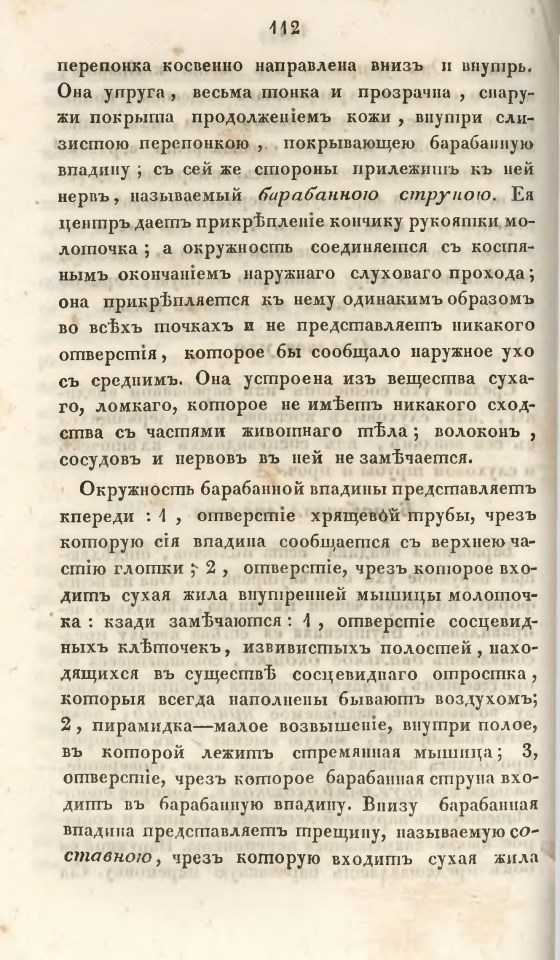 112

перепонка косвенно направлена внизъ и внутрь. Она упруга, весьма тонка и прозрачна, снаружи покрыта продолженіемъ кожи, внутри слизистою перепонкою, покрывающею барабанную впадину; съ сей же стороны прилежитъ къ ней нервъ, называемый барабанною струною. Ея центръ даетъ прикрѣпленіе кончику рукоятки молоточка; а окружность соединяется съ костянымъ окончаніемъ наружнаго слуховаго прохода; она прикрѣпляется къ нему одинакимъ образомъ во всѣхъ точкахъ и не представляетъ никакого отверстія, которое бы сообщало наружное ухо съ среднимъ. Она устроена изъ вещества сухаго, ломкаго, которое не имѣетъ никакого сходства съ частями животнаго тѣла; волоконъ, сосудовъ и нервовъ въ ней не замѣчается.

Окружность барабанной впадины представляетъ кпереди: 1, отверстіе хрящевой трубы, чрезъ которую сія впадина сообщается съ верхнею частію глотки; 2, отверстіе, чрезъ которое входитъ сухая жила внутренней мышицы молоточка: кзади замѣчаются: 1, отверстіе сосцевидныхъ клѣточекъ, извивистыхъ полостей, находящихся въ существѣ сосцевиднаго отростка, которыя всегда наполнены бываютъ воздухомъ; 2, пирамидка—малое возвышеніе, внутри полое, въ которой лежитъ стремянная мышица; 3, отверстіе, чрезъ которое барабанная струна входитъ въ барабанную впадину. Внизу барабанная впадина представляетъ трещину, называемую составною, чрезъ которую входитъ сухая жила